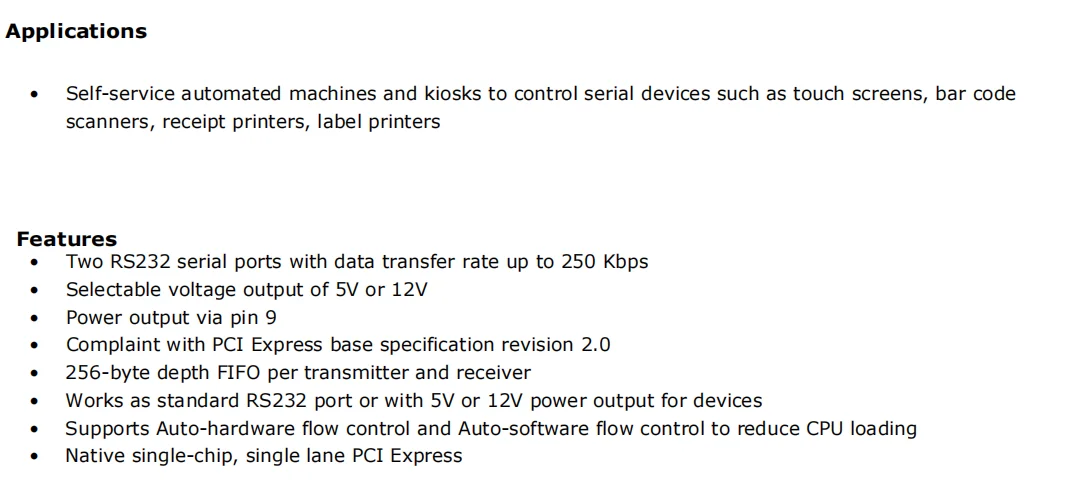 Applications

• Self-service automated machines and kiosks to control serial devices such as touch screens, bar code scanners, receipt printers, label printers

Features
• Two RS232 serial ports with data transfer rate up to 250 Kbps
• Selectable voltage output of 5V or 12V
• Power output via pin 9
• Complaint with PCI Express base specification revision 2.0
• 256-byte depth FIFO per transmitter and receiver
• Works as standard RS232 port or with 5V or 12V power output for devices
• Supports Auto-hardware flow control and Auto-software flow control to reduce CPU loading
• Native single-chip, single lane PCI Express